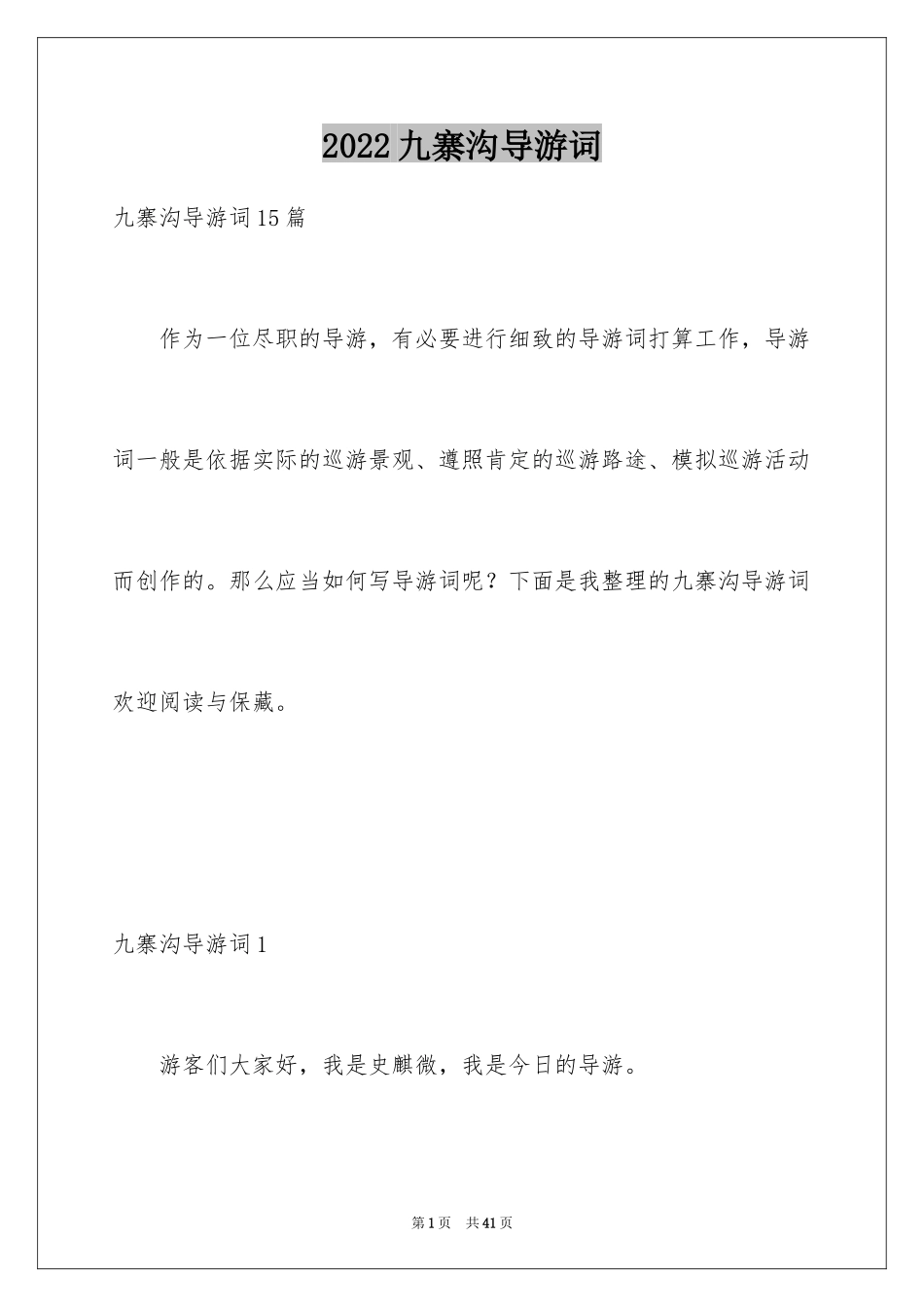 2022九寨沟导游词

九寨沟导游词15篇

作为一位尽职的导游，有必要进行细致的导游词打算工作，导游词一般是依据实际的巡游景观、遵照肯定的巡游路途、模拟巡游活动而创作的。那么应当如何写导游词呢？下面是我整理的九寨沟导游词欢迎阅读与保藏。

九寨沟导游词1

游客们大家好，我是史麒微，我是今日的导游。

第1页 共41页